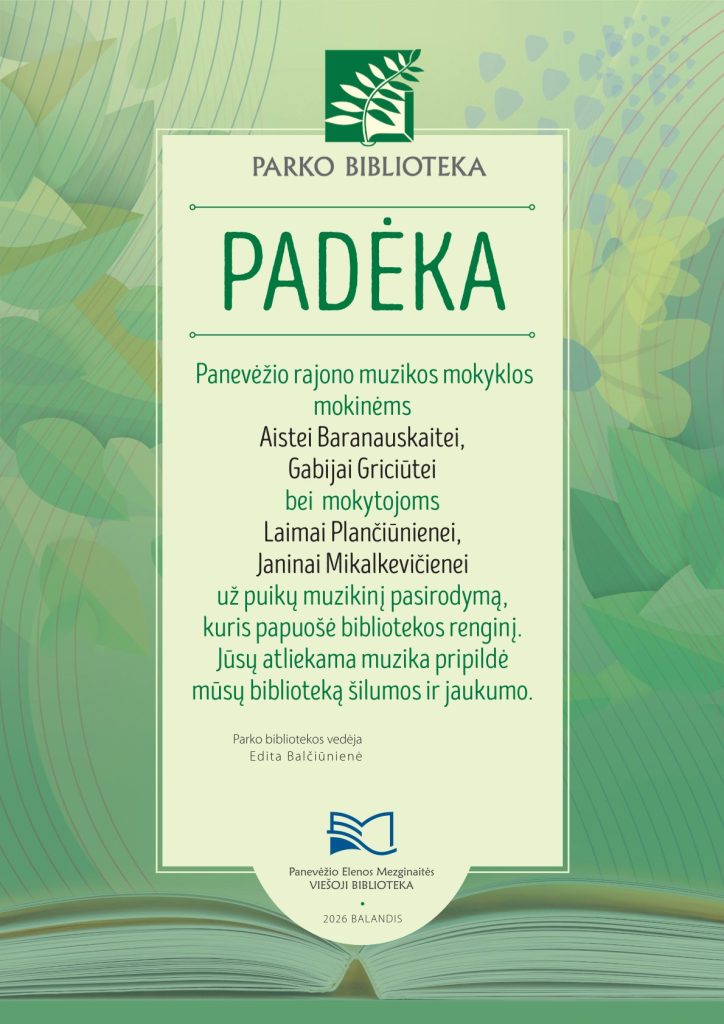 PARKO BIBLIOTEKA

PADĖKA

Panevėžio rajono muzikos mokyklos
mokinėms
Aistei Baranauskaitei,
Gabijai Griciūtei
bei mokytojoms
Laimai Plančiūnienei,
Janinai Mikalkevičienei
už puikų muzikinį pasirodymą,
kuris papuošė bibliotekos renginį.
Jūsų atliekama muzika pripildė
mūsų biblioteką šilumos ir jaukumo.

Parko bibliotekos vedėja
Edita Balčiūnienė

Panevėžio Elenos Mezginaitės
VIEŠOJI BIBLIOTEKA
•
2026 BALANDIS